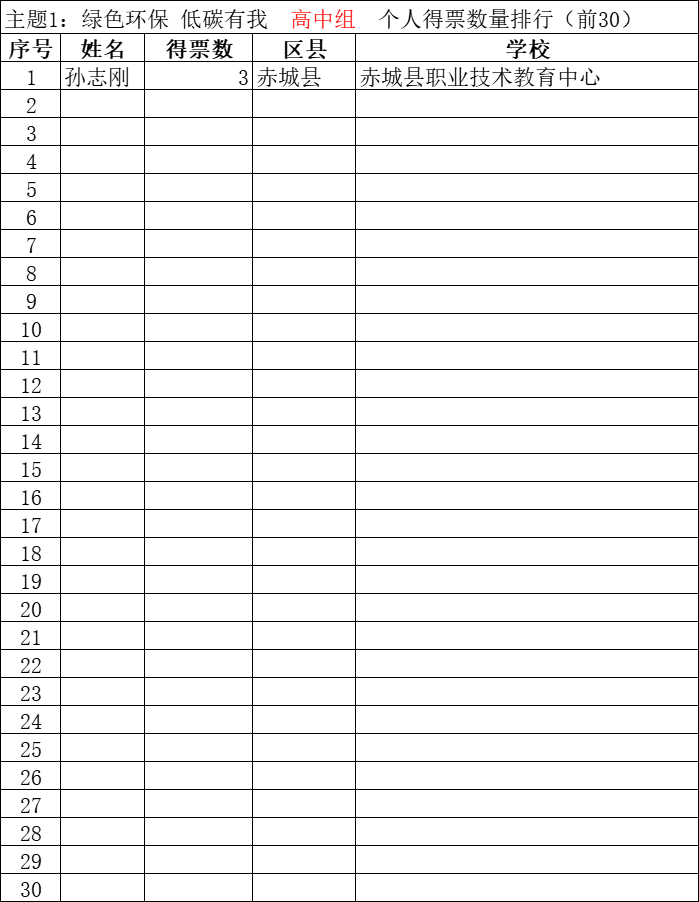 主题1：绿色环保 低碳有我　高中组　个人得票数量排行（前30）

| 序号 | 姓名 | 得票数 | 区县 | 学校 |
|---|---|---|---|---|
| 1 | 孙志刚 | 3 | 赤城县 | 赤城县职业技术教育中心 |
| 2 | | | | |
| 3 | | | | |
| 4 | | | | |
| 5 | | | | |
| 6 | | | | |
| 7 | | | | |
| 8 | | | | |
| 9 | | | | |
| 10 | | | | |
| 11 | | | | |
| 12 | | | | |
| 13 | | | | |
| 14 | | | | |
| 15 | | | | |
| 16 | | | | |
| 17 | | | | |
| 18 | | | | |
| 19 | | | | |
| 20 | | | | |
| 21 | | | | |
| 22 | | | | |
| 23 | | | | |
| 24 | | | | |
| 25 | | | | |
| 26 | | | | |
| 27 | | | | |
| 28 | | | | |
| 29 | | | | |
| 30 | | | | |